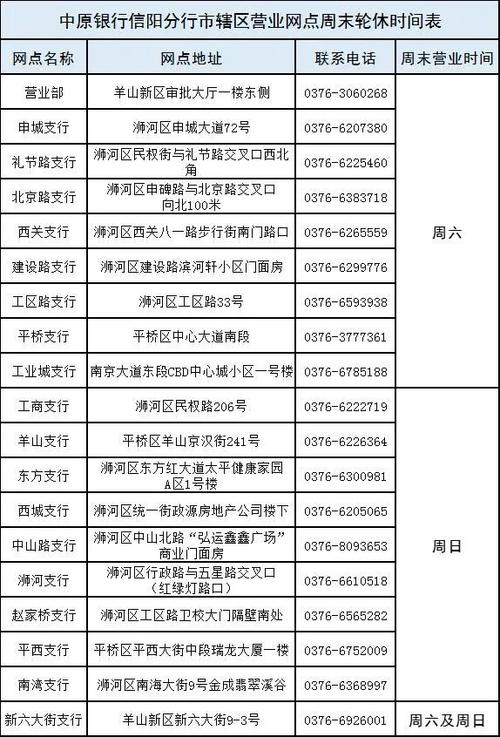 中原银行信阳分行市辖区营业网点周末轮休时间表

| 网点名称 | 网点地址 | 联系电话 | 周末营业时间 |
|---|---|---|---|
| 营业部 | 羊山新区审批大厅一楼东侧 | 0376-3060268 | 周六 |
| 申城支行 | 浉河区申城大道72号 | 0376-6207380 | 周六 |
| 礼节路支行 | 浉河区民权街与礼节路交叉口西北角 | 0376-6225460 | 周六 |
| 北京路支行 | 浉河区申碑路与北京路交叉口向北100米 | 0376-6383718 | 周六 |
| 西关支行 | 浉河区西关八一路步行街南门路口 | 0376-6265559 | 周六 |
| 建设路支行 | 浉河区建设路滨河轩小区门面房 | 0376-6299776 | 周六 |
| 工区路支行 | 浉河区工区路33号 | 0376-6593938 | 周六 |
| 平桥支行 | 平桥区中心大道南段 | 0376-3777361 | 周六 |
| 工业城支行 | 南京大道东段CBD中心城小区一号楼 | 0376-6785188 | 周六 |
| 工商支行 | 浉河区民权路206号 | 0376-6222719 | 周日 |
| 羊山支行 | 平桥区羊山京汉街241号 | 0376-6226364 | 周日 |
| 东方支行 | 浉河区东方红大道太平健康家园A区1号楼 | 0376-6300981 | 周日 |
| 西城支行 | 浉河区统一街政源房地产公司楼下 | 0376-6205065 | 周日 |
| 中山路支行 | 浉河区中山北路“弘运鑫鑫广场”商业门面房 | 0376-8093653 | 周日 |
| 浉河支行 | 浉河区行政路与五星路交叉口（红绿灯路口） | 0376-6610518 | 周日 |
| 赵家桥支行 | 浉河区工区路卫校大门隔壁南处 | 0376-6565282 | 周日 |
| 平西支行 | 平桥区平西大街中段瑞龙大厦一楼 | 0376-6752009 | 周日 |
| 南湾支行 | 浉河区南海大街9号金成翡翠溪谷 | 0376-6368997 | 周日 |
| 新六大街支行 | 羊山新区新六大街9-3号 | 0376-6926001 | 周六及周日 |